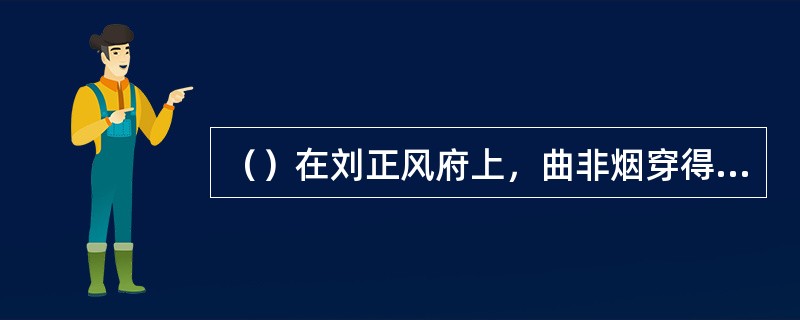 （）在刘正风府上，曲非烟穿得...